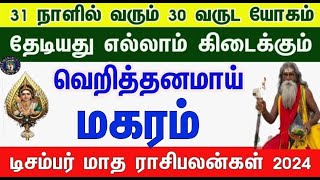 31 நாளில் வரும் 30 வருட யோகம்

தேடியது எல்லாம் கிடைக்கும்

வெறித்தனமாய்

மகரம்

டிசம்பர் மாத ராசிபலன்கள் 2024